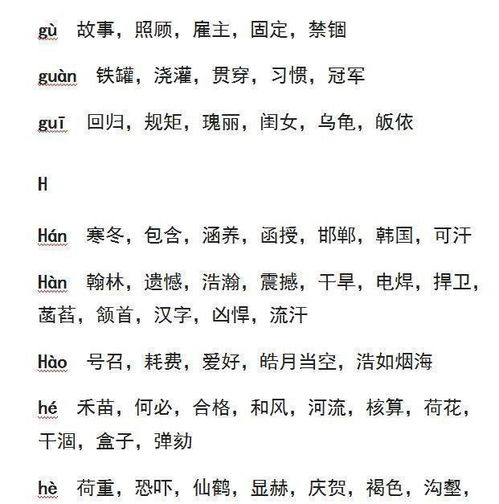 gù 故事，照顾，雇主，固定，禁锢

guàn 铁罐，浇灌，贯穿，习惯，冠军

guī 回归，规矩，瑰丽，闺女，乌龟，皈依

H

Hán 寒冬，包含，涵养，函授，邯郸，韩国，可汗

Hàn 翰林，遗憾，浩瀚，震撼，干旱，电焊，捍卫，菡萏，颔首，汉字，凶悍，流汗

Hào 号召，耗费，爱好，皓月当空，浩如烟海

hé 禾苗，何必，合格，和风，河流，核算，荷花，干涸，盒子，弹劾

hè 荷重，恐吓，仙鹤，显赫，庆贺，褐色，沟壑，